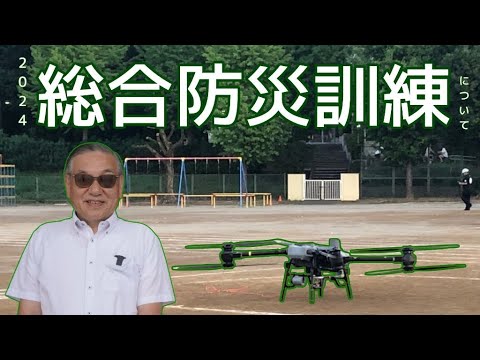 2024
総合防災訓練
について